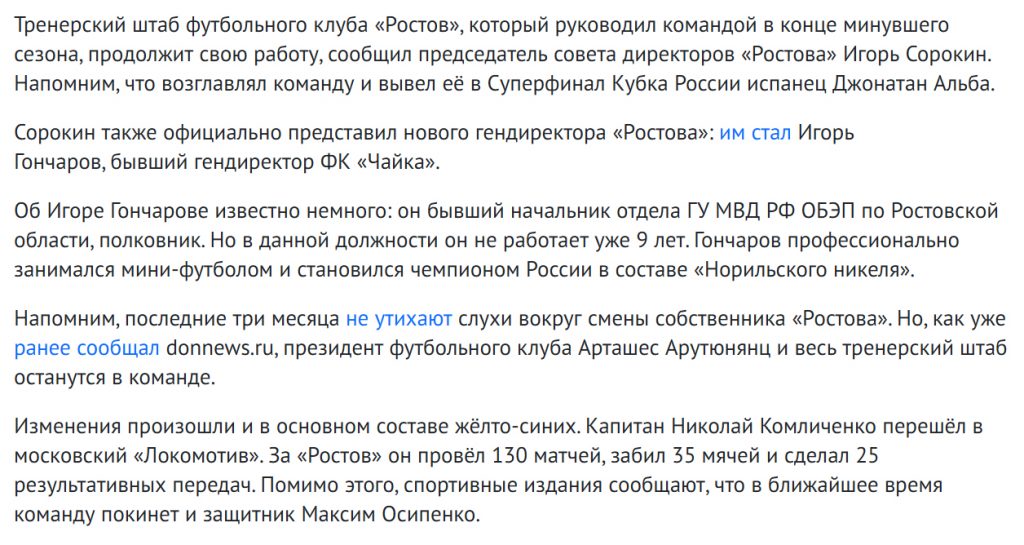 Тренерский штаб футбольного клуба «Ростов», который руководил командой в конце минувшего сезона, продолжит свою работу, сообщил председатель совета директоров «Ростова» Игорь Сорокин. Напомним, что возглавлял команду и вывел её в Суперфинал Кубка России испанец Джонатан Альба.

Сорокин также официально представил нового гендиректора «Ростова»: им стал Игорь Гончаров, бывший гендиректор ФК «Чайка».

Об Игоре Гончарове известно немного: он бывший начальник отдела ГУ МВД РФ ОБЭП по Ростовской области, полковник. Но в данной должности он не работает уже 9 лет. Гончаров профессионально занимался мини-футболом и становился чемпионом России в составе «Норильского никеля».

Напомним, последние три месяца не утихают слухи вокруг смены собственника «Ростова». Но, как уже ранее сообщал donnews.ru, президент футбольного клуба Арташес Арутюнянц и весь тренерский штаб останутся в команде.

Изменения произошли и в основном составе жёлто-синих. Капитан Николай Комличенко перешёл в московский «Локомотив». За «Ростов» он провёл 130 матчей, забил 35 мячей и сделал 25 результативных передач. Помимо этого, спортивные издания сообщают, что в ближайшее время команду покинет и защитник Максим Осипенко.